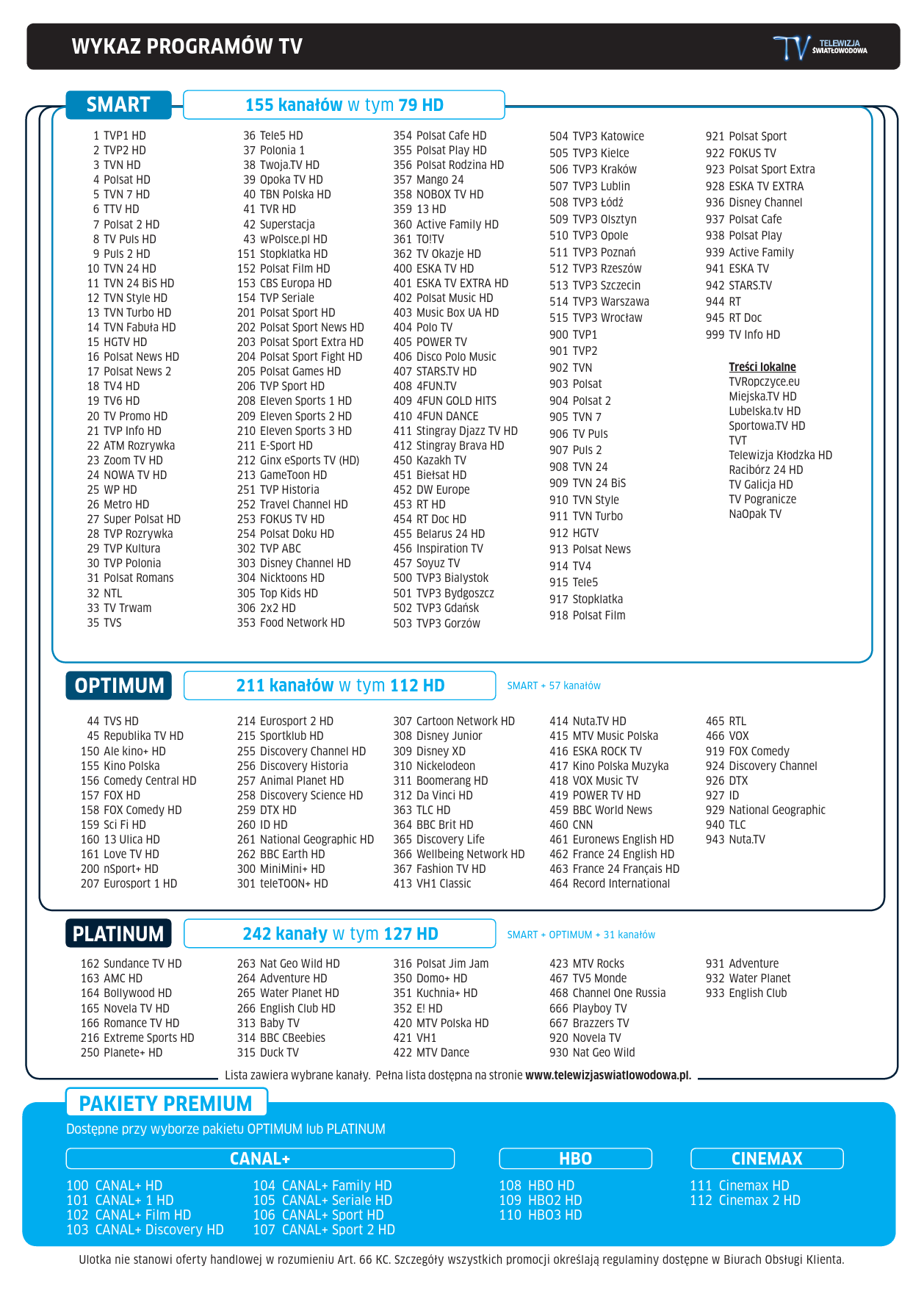 WYKAZ PROGRAMÓW TV

TV TELEWIZJA ŚWIATŁOWODOWA

SMART

155 kanałów w tym 79 HD

1 TVP1 HD
2 TVP2 HD
3 TVN HD
4 Polsat HD
5 TVN 7 HD
6 TTV HD
7 Polsat 2 HD
8 TV Puls HD
9 Puls 2 HD
10 TVN 24 HD
11 TVN 24 BiS HD
12 TVN Style HD
13 TVN Turbo HD
14 TVN Fabuła HD
15 HGTV HD
16 Polsat News HD
17 Polsat News 2
18 TV4 HD
19 TV6 HD
20 TV Promo HD
21 TVP Info HD
22 ATM Rozrywka
23 Zoom TV HD
24 NOWA TV HD
25 WP HD
26 Metro HD
27 Super Polsat HD
28 TVP Rozrywka
29 TVP Kultura
30 TVP Polonia
31 Polsat Romans
32 NTL
33 TV Trwam
35 TVS

36 Tele5 HD
37 Polonia 1
38 Twoja.TV HD
39 Opoka TV HD
40 TBN Polska HD
41 TVR HD
42 Superstacja
43 wPolsce.pl HD
151 Stopklatka HD
152 Polsat Film HD
153 CBS Europa HD
154 TVP Seriale
201 Polsat Sport HD
202 Polsat Sport News HD
203 Polsat Sport Extra HD
204 Polsat Sport Fight HD
205 Polsat Games HD
206 TVP Sport HD
208 Eleven Sports 1 HD
209 Eleven Sports 2 HD
210 Eleven Sports 3 HD
211 E-Sport HD
212 Ginx eSports TV (HD)
213 GameToon HD
251 TVP Historia
252 Travel Channel HD
253 FOKUS TV HD
254 Polsat Doku HD
302 TVP ABC
303 Disney Channel HD
304 Nicktoons HD
305 Top Kids HD
306 2x2 HD
353 Food Network HD

354 Polsat Cafe HD
355 Polsat Play HD
356 Polsat Rodzina HD
357 Mango 24
358 NOBOX TV HD
359 13 HD
360 Active Family HD
361 TO!TV
362 TV Okazje HD
400 ESKA TV HD
401 ESKA TV EXTRA HD
402 Polsat Music HD
403 Music Box UA HD
404 Polo TV
405 POWER TV
406 Disco Polo Music
407 STARS.TV HD
408 4FUN.TV
409 4FUN GOLD HITS
410 4FUN DANCE
411 Stingray Djazz TV HD
412 Stingray Brava HD
450 Kazakh TV
451 Biełsat HD
452 DW Europe
453 RT HD
454 RT Doc HD
455 Belarus 24 HD
456 Inspiration TV
457 Soyuz TV
500 TVP3 Białystok
501 TVP3 Bydgoszcz
502 TVP3 Gdańsk
503 TVP3 Gorzów

504 TVP3 Katowice
505 TVP3 Kielce
506 TVP3 Kraków
507 TVP3 Lublin
508 TVP3 Łódź
509 TVP3 Olsztyn
510 TVP3 Opole
511 TVP3 Poznań
512 TVP3 Rzeszów
513 TVP3 Szczecin
514 TVP3 Warszawa
515 TVP3 Wrocław
900 TVP1
901 TVP2
902 TVN
903 Polsat
904 Polsat 2
905 TVN 7
906 TV Puls
907 Puls 2
908 TVN 24
909 TVN 24 BiS
910 TVN Style
911 TVN Turbo
912 HGTV
913 Polsat News
914 TV4
915 Tele5
917 Stopklatka
918 Polsat Film

921 Polsat Sport
922 FOKUS TV
923 Polsat Sport Extra
928 ESKA TV EXTRA
936 Disney Channel
937 Polsat Cafe
938 Polsat Play
939 Active Family
941 ESKA TV
942 STARS.TV
944 RT
945 RT Doc
999 TV Info HD

Treści lokalne
TVRopczyce.eu
Miejska.TV HD
Lubelska.tv HD
Sportowa.TV HD
TVT
Telewizja Kłodzka HD
Racibórz 24 HD
TV Galicja HD
TV Pogranicze
NaOpak TV

OPTIMUM

211 kanałów w tym 112 HD

SMART + 57 kanałów

44 TVS HD
45 Republika TV HD
150 Ale kino+ HD
155 Kino Polska
156 Comedy Central HD
157 FOX HD
158 FOX Comedy HD
159 Sci Fi HD
160 13 Ulica HD
161 Love TV HD
200 nSport+ HD
207 Eurosport 1 HD

214 Eurosport 2 HD
215 Sportklub HD
255 Discovery Channel HD
256 Discovery Historia
257 Animal Planet HD
258 Discovery Science HD
259 DTX HD
260 ID HD
261 National Geographic HD
262 BBC Earth HD
300 MiniMini+ HD
301 teleTOON+ HD

307 Cartoon Network HD
308 Disney Junior
309 Disney XD
310 Nickelodeon
311 Boomerang HD
312 Da Vinci HD
363 TLC HD
364 BBC Brit HD
365 Discovery Life
366 Wellbeing Network HD
367 Fashion TV HD
413 VH1 Classic

414 Nuta.TV HD
415 MTV Music Polska
416 ESKA ROCK TV
417 Kino Polska Muzyka
418 VOX Music TV
419 POWER TV HD
459 BBC World News
460 CNN
461 Euronews English HD
462 France 24 English HD
463 France 24 Français HD
464 Record International

465 RTL
466 VOX
919 FOX Comedy
924 Discovery Channel
926 DTX
927 ID
929 National Geographic
940 TLC
943 Nuta.TV

PLATINUM

242 kanały w tym 127 HD

SMART + OPTIMUM + 31 kanałów

162 Sundance TV HD
163 AMC HD
164 Bollywood HD
165 Novela TV HD
166 Romance TV HD
216 Extreme Sports HD
250 Planete+ HD

263 Nat Geo Wild HD
264 Adventure HD
265 Water Planet HD
266 English Club HD
313 Baby TV
314 BBC CBeebies
315 Duck TV

316 Polsat Jim Jam
350 Domo+ HD
351 Kuchnia+ HD
352 E! HD
420 MTV Polska HD
421 VH1
422 MTV Dance

423 MTV Rocks
467 TV5 Monde
468 Channel One Russia
666 Playboy TV
667 Brazzers TV
920 Novela TV
930 Nat Geo Wild

931 Adventure
932 Water Planet
933 English Club

Lista zawiera wybrane kanały. Pełna lista dostępna na stronie www.telewizjaswiatlowodowa.pl.

PAKIETY PREMIUM

Dostępne przy wyborze pakietu OPTIMUM lub PLATINUM

CANAL+

100 CANAL+ HD
101 CANAL+ 1 HD
102 CANAL+ Film HD
103 CANAL+ Discovery HD

104 CANAL+ Family HD
105 CANAL+ Seriale HD
106 CANAL+ Sport HD
107 CANAL+ Sport 2 HD

HBO

108 HBO HD
109 HBO2 HD
110 HBO3 HD

CINEMAX

111 Cinemax HD
112 Cinemax 2 HD

Ulotka nie stanowi oferty handlowej w rozumieniu Art. 66 KC. Szczegóły wszystkich promocji określają regulaminy dostępne w Biurach Obsługi Klienta.